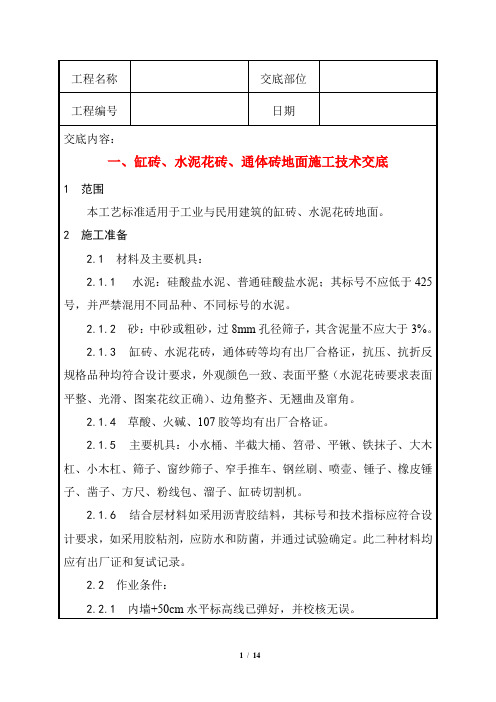 | 工程名称 |  | 交底部位 |  |
|---|---|---|---|
| 工程编号 |  | 日期 |  |

交底内容：

一、缸砖、水泥花砖、通体砖地面施工技术交底

1　范围

本工艺标准适用于工业与民用建筑的缸砖、水泥花砖地面。

2　施工准备

2.1　材料及主要机具：

2.1.1　水泥：硅酸盐水泥、普通硅酸盐水泥；其标号不应低于 425 号，并严禁混用不同品种、不同标号的水泥。

2.1.2　砂：中砂或粗砂，过 8mm 孔径筛子，其含泥量不应大于 3%。

2.1.3　缸砖、水泥花砖，通体砖等均有出厂合格证，抗压、抗折反规格品种均符合设计要求，外观颜色一致、表面平整（水泥花砖要求表面平整、光滑、图案花纹正确）、边角整齐、无翘曲及窜角。

2.1.4　草酸、火碱、107 胶等均有出厂合格证。

2.1.5　主要机具：小水桶、半截大桶、笤帚、平锹、铁抹子、大木杠、小木杠、筛子、窗纱筛子、窄手推车、钢丝刷、喷壶、锤子、橡皮锤子、凿子、方尺、粉线包、溜子、缸砖切割机。

2.1.6　结合层材料如采用沥青胶结料，其标号和技术指标应符合设计要求，如采用胶粘剂，应防水和防菌，并通过试验确定。此二种材料均应有出厂证和复试记录。

2.2　作业条件：

2.2.1　内墙+50cm 水平标高线已弹好，并校核无误。

1 / 14